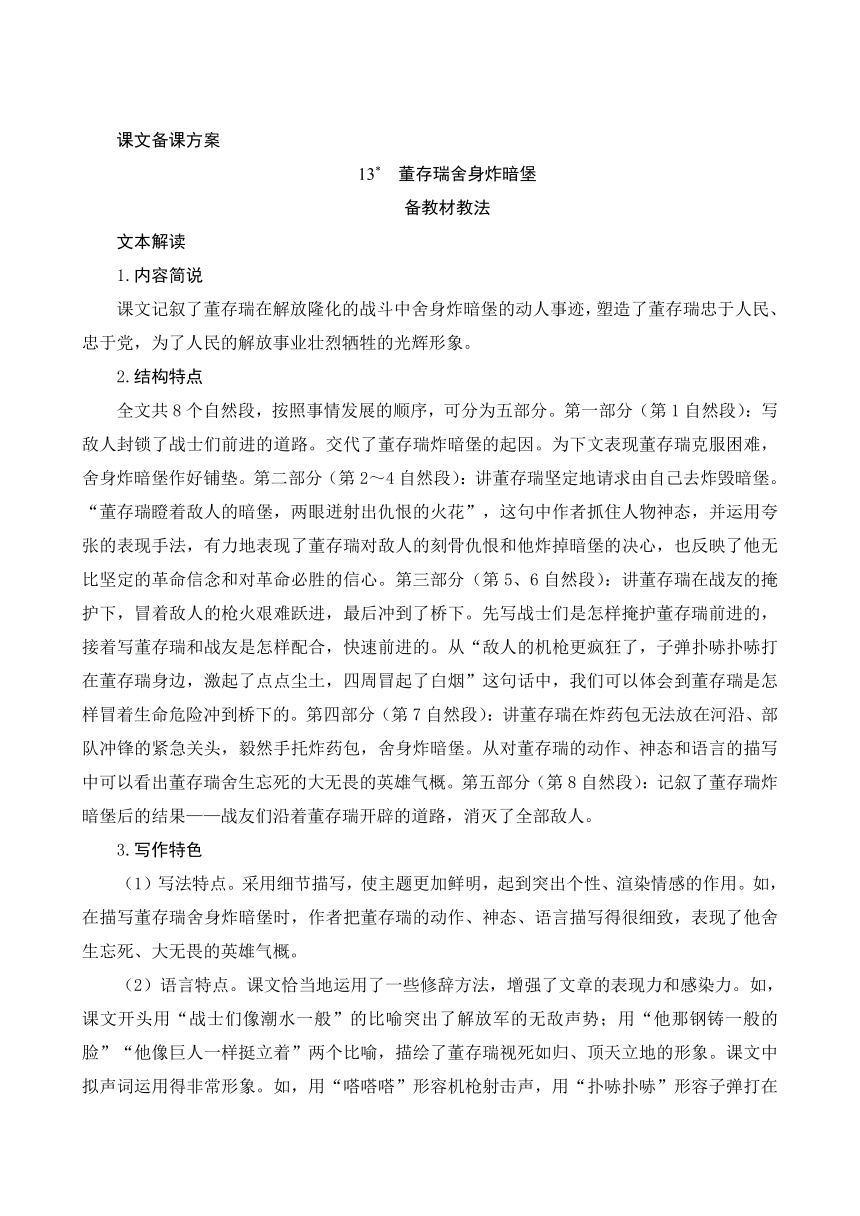 课文备课方案

13* 董存瑞舍身炸暗堡

备教材教法

文本解读

1.内容简说

课文记叙了董存瑞在解放隆化的战斗中舍身炸暗堡的动人事迹，塑造了董存瑞忠于人民、忠于党，为了人民的解放事业壮烈牺牲的光辉形象。

2.结构特点

全文共8个自然段，按照事情发展的顺序，可分为五部分。第一部分（第1自然段）：写敌人封锁了战士们前进的道路。交代了董存瑞炸暗堡的起因。为下文表现董存瑞克服困难，舍身炸暗堡作好铺垫。第二部分（第2～4自然段）：讲董存瑞坚定地请求由自己去炸毁暗堡。“董存瑞瞪着敌人的暗堡，两眼迸射出仇恨的火花”，这句中作者抓住人物神态，并运用夸张的表现手法，有力地表现了董存瑞对敌人的刻骨仇恨和他炸掉暗堡的决心，也反映了他无比坚定的革命信念和对革命必胜的信心。第三部分（第5、6自然段）：讲董存瑞在战友的掩护下，冒着敌人的枪火艰难跃进，最后冲到了桥下。先写战士们是怎样掩护董存瑞前进的，接着写董存瑞和战友是怎样配合，快速前进的。从“敌人的机枪更疯狂了，子弹扑哧扑哧打在董存瑞身边，激起了点点尘土，四周冒起了白烟”这句话中，我们可以体会到董存瑞是怎样冒着生命危险冲到桥下的。第四部分（第7自然段）：讲董存瑞在炸药包无法放在河沿、部队冲锋的紧急关头，毅然手托炸药包，舍身炸暗堡。从对董存瑞的动作、神态和语言的描写中可以看出董存瑞舍生忘死的大无畏的英雄气概。第五部分（第8自然段）：记叙了董存瑞炸暗堡后的结果——战友们沿着董存瑞开辟的道路，消灭了全部敌人。

3.写作特色

（1）写法特点。采用细节描写，使主题更加鲜明，起到突出个性、渲染情感的作用。如，在描写董存瑞舍身炸暗堡时，作者把董存瑞的动作、神态、语言描写得很细致，表现了他舍生忘死、大无畏的英雄气概。

（2）语言特点。课文恰当地运用了一些修辞方法，增强了文章的表现力和感染力。如，课文开头用“战士们像潮水一般”的比喻突出了解放军的无敌声势；用“他那钢铸一般的脸”“他像巨人一样挺立着”两个比喻，描绘了董存瑞视死如归、顶天立地的形象。课文中拟声词运用得非常形象。如，用“嗒嗒嗒”形容机枪射击声，用“扑哧扑哧”形容子弹打在